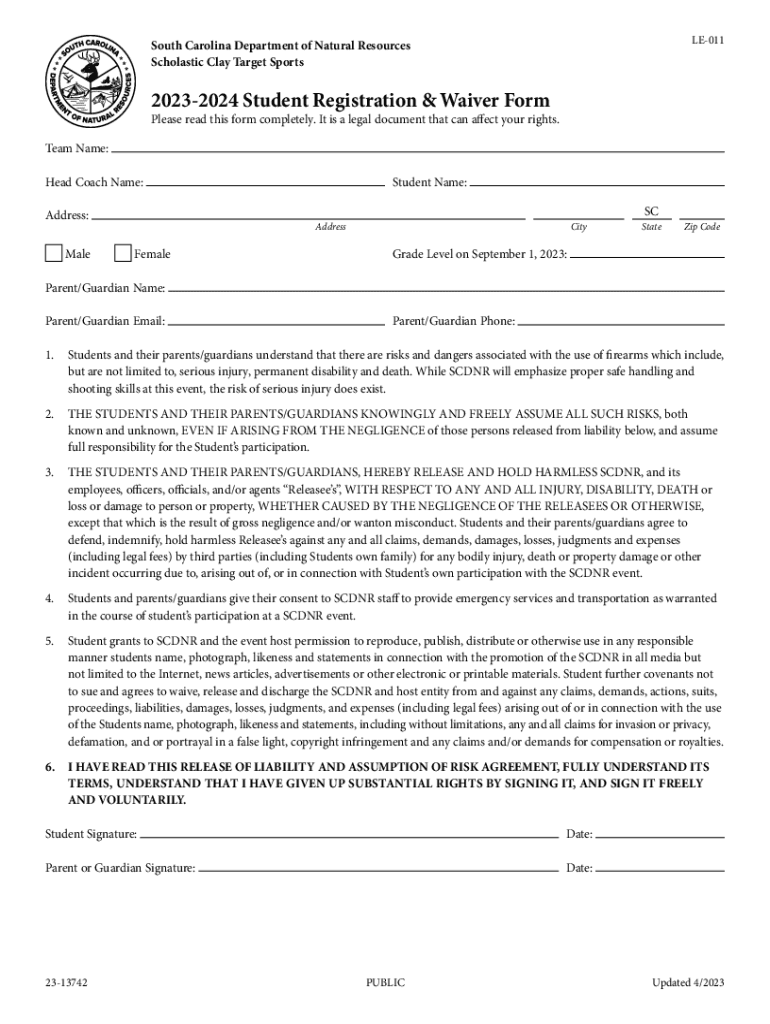 SOUTH CAROLINA DEPARTMENT OF NATURAL RESOURCES

South Carolina Department of Natural Resources
Scholastic Clay Target Sports

LE-011

2023-2024 Student Registration & Waiver Form

Please read this form completely. It is a legal document that can affect your rights.

Team Name:

Head Coach Name: Student Name:

Address: SC

Address City State Zip Code

Male Female Grade Level on September 1, 2023:

Parent/Guardian Name:

Parent/Guardian Email: Parent/Guardian Phone:

1. Students and their parents/guardians understand that there are risks and dangers associated with the use of firearms which include, but are not limited to, serious injury, permanent disability and death. While SCDNR will emphasize proper safe handling and shooting skills at this event, the risk of serious injury does exist.

2. THE STUDENTS AND THEIR PARENTS/GUARDIANS KNOWINGLY AND FREELY ASSUME ALL SUCH RISKS, both known and unknown, EVEN IF ARISING FROM THE NEGLIGENCE of those persons released from liability below, and assume full responsibility for the Student's participation.

3. THE STUDENTS AND THEIR PARENTS/GUARDIANS, HEREBY RELEASE AND HOLD HARMLESS SCDNR, and its employees, officers, officials, and/or agents "Releasee's", WITH RESPECT TO ANY AND ALL INJURY, DISABILITY, DEATH or loss or damage to person or property, WHETHER CAUSED BY THE NEGLIGENCE OF THE RELEASEES OR OTHERWISE, except that which is the result of gross negligence and/or wanton misconduct. Students and their parents/guardians agree to defend, indemnify, hold harmless Releasee's against any and all claims, demands, damages, losses, judgments and expenses (including legal fees) by third parties (including Students own family) for any bodily injury, death or property damage or other incident occurring due to, arising out of, or in connection with Student's own participation with the SCDNR event.

4. Students and parents/guardians give their consent to SCDNR staff to provide emergency services and transportation as warranted in the course of student's participation at a SCDNR event.

5. Student grants to SCDNR and the event host permission to reproduce, publish, distribute or otherwise use in any responsible manner students name, photograph, likeness and statements in connection with the promotion of the SCDNR in all media but not limited to the Internet, news articles, advertisements or other electronic or printable materials. Student further covenants not to sue and agrees to waive, release and discharge the SCDNR and host entity from and against any claims, demands, actions, suits, proceedings, liabilities, damages, losses, judgments, and expenses (including legal fees) arising out of or in connection with the use of the Students name, photograph, likeness and statements, including without limitations, any and all claims for invasion or privacy, defamation, and or portrayal in a false light, copyright infringement and any claims and/or demands for compensation or royalties.

6. I HAVE READ THIS RELEASE OF LIABILITY AND ASSUMPTION OF RISK AGREEMENT, FULLY UNDERSTAND ITS TERMS, UNDERSTAND THAT I HAVE GIVEN UP SUBSTANTIAL RIGHTS BY SIGNING IT, AND SIGN IT FREELY AND VOLUNTARILY.

Student Signature: Date:

Parent or Guardian Signature: Date:

23-13742 PUBLIC Updated 4/2023